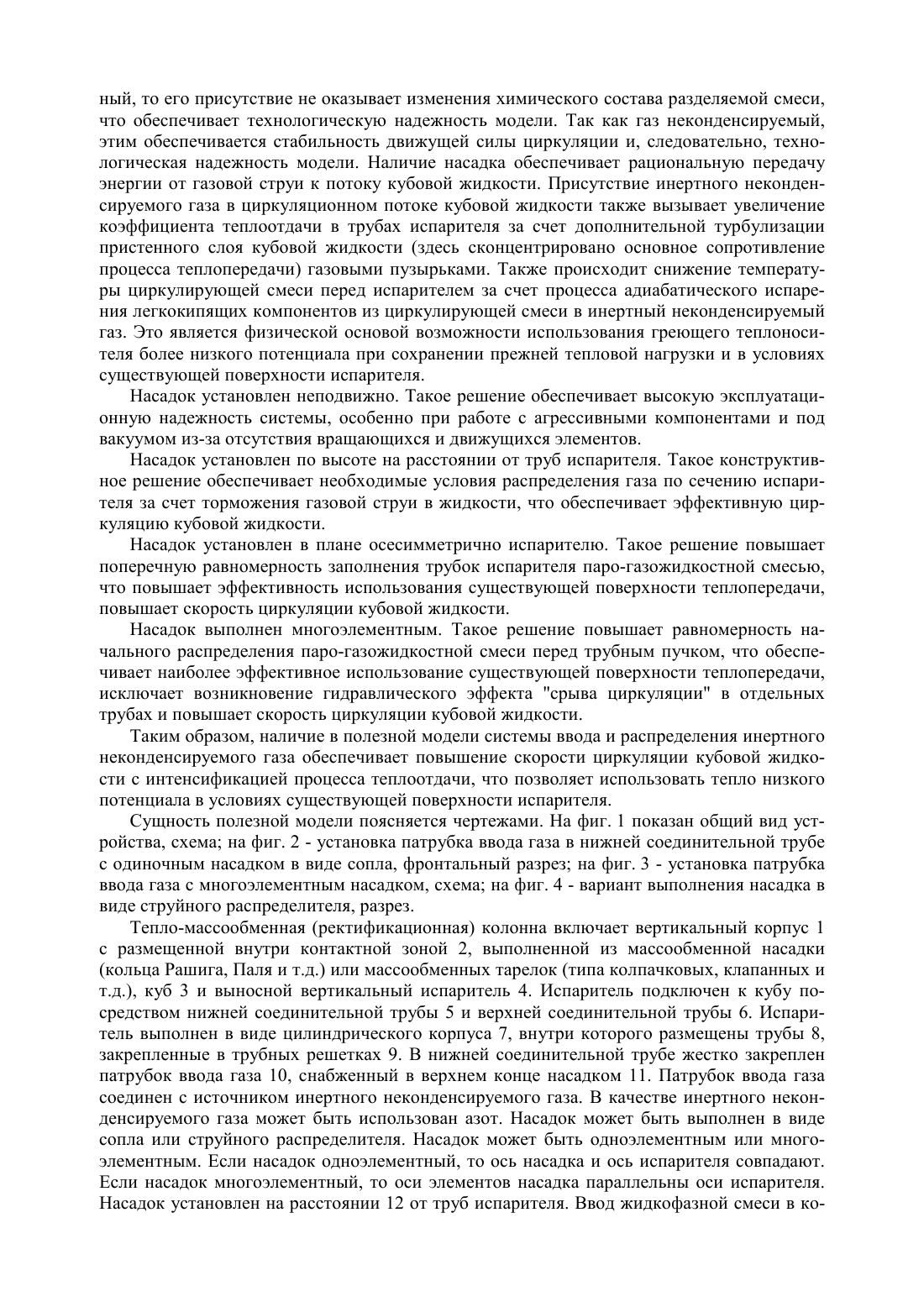 ный, то его присутствие не оказывает изменения химического состава разделяемой смеси, что обеспечивает технологическую надежность модели. Так как газ неконденсируемый, этим обеспечивается стабильность движущей силы циркуляции и, следовательно, технологическая надежность модели. Наличие насадка обеспечивает рациональную передачу энергии от газовой струи к потоку кубовой жидкости. Присутствие инертного неконденсируемого газа в циркуляционном потоке кубовой жидкости также вызывает увеличение коэффициента теплоотдачи в трубах испарителя за счет дополнительной турбулизации пристенного слоя кубовой жидкости (здесь сконцентрировано основное сопротивление процесса теплопередачи) газовыми пузырьками. Также происходит снижение температуры циркулирующей смеси перед испарителем за счет процесса адиабатического испарения легкокипящих компонентов из циркулирующей смеси в инертный неконденсируемый газ. Это является физической основой возможности использования греющего теплоносителя более низкого потенциала при сохранении прежней тепловой нагрузки и в условиях существующей поверхности испарителя.

Насадок установлен неподвижно. Такое решение обеспечивает высокую эксплуатационную надежность системы, особенно при работе с агрессивными компонентами и под вакуумом из-за отсутствия вращающихся и движущихся элементов.

Насадок установлен по высоте на расстоянии от труб испарителя. Такое конструктивное решение обеспечивает необходимые условия распределения газа по сечению испарителя за счет торможения газовой струи в жидкости, что обеспечивает эффективную циркуляцию кубовой жидкости.

Насадок установлен в плане осесимметрично испарителю. Такое решение повышает поперечную равномерность заполнения трубок испарителя паро-газожидкостной смесью, что повышает эффективность использования существующей поверхности теплопередачи, повышает скорость циркуляции кубовой жидкости.

Насадок выполнен многоэлементным. Такое решение повышает равномерность начального распределения паро-газожидкостной смеси перед трубным пучком, что обеспечивает наиболее эффективное использование существующей поверхности теплопередачи, исключает возникновение гидравлического эффекта "срыва циркуляции" в отдельных трубах и повышает скорость циркуляции кубовой жидкости.

Таким образом, наличие в полезной модели системы ввода и распределения инертного неконденсируемого газа обеспечивает повышение скорости циркуляции кубовой жидкости с интенсификацией процесса теплоотдачи, что позволяет использовать тепло низкого потенциала в условиях существующей поверхности испарителя.

Сущность полезной модели поясняется чертежами. На фиг. 1 показан общий вид устройства, схема; на фиг. 2 - установка патрубка ввода газа в нижней соединительной трубе с одиночным насадком в виде сопла, фронтальный разрез; на фиг. 3 - установка патрубка ввода газа с многоэлементным насадком, схема; на фиг. 4 - вариант выполнения насадка в виде струйного распределителя, разрез.

Тепло-массообменная (ректификационная) колонна включает вертикальный корпус 1 с размещенной внутри контактной зоной 2, выполненной из массообменной насадки (кольца Рашига, Паля и т.д.) или массообменных тарелок (типа колпачковых, клапанных и т.д.), куб 3 и выносной вертикальный испаритель 4. Испаритель подключен к кубу посредством нижней соединительной трубы 5 и верхней соединительной трубы 6. Испаритель выполнен в виде цилиндрического корпуса 7, внутри которого размещены трубы 8, закрепленные в трубных решетках 9. В нижней соединительной трубе жестко закреплен патрубок ввода газа 10, снабженный в верхнем конце насадком 11. Патрубок ввода газа соединен с источником инертного неконденсируемого газа. В качестве инертного неконденсируемого газа может быть использован азот. Насадок может быть выполнен в виде сопла или струйного распределителя. Насадок может быть одноэлементным или многоэлементным. Если насадок одноэлементный, то ось насадка и ось испарителя совпадают. Если насадок многоэлементный, то оси элементов насадка параллельны оси испарителя. Насадок установлен на расстоянии 12 от труб испарителя. Ввод жидкофазной смеси в ко-